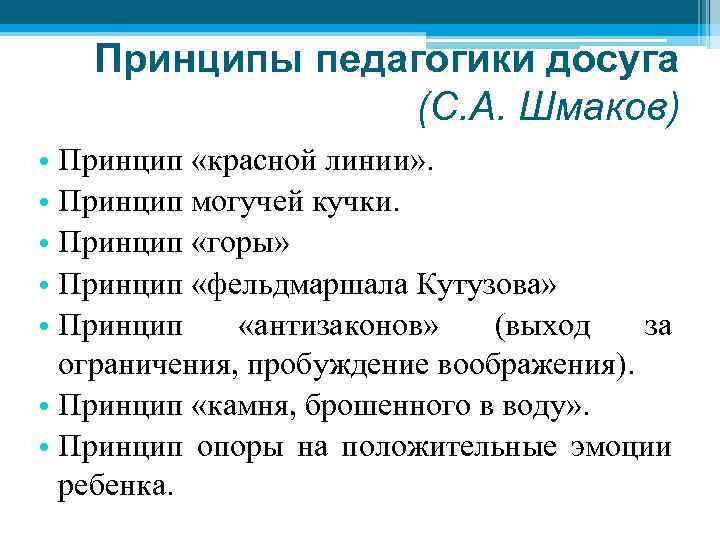 Принципы педагогики досуга
(С.А. Шмаков)

• Принцип «красной линии».
• Принцип могучей кучки.
• Принцип «горы»
• Принцип «фельдмаршала Кутузова»
• Принцип «антизаконов» (выход за ограничения, пробуждение воображения).
• Принцип «камня, брошенного в воду».
• Принцип опоры на положительные эмоции ребенка.